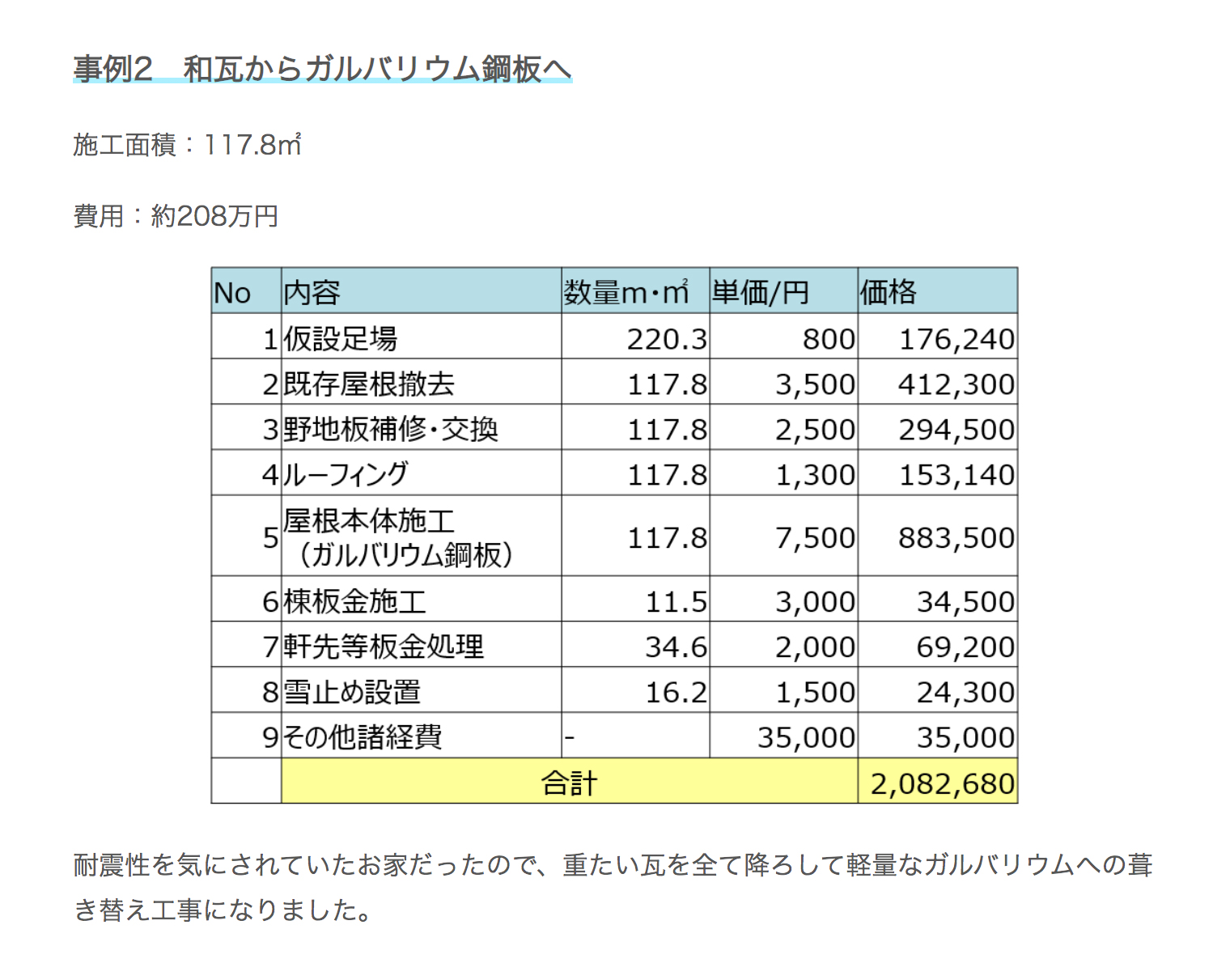 事例2　和瓦からガルバリウム鋼板へ

施工面積：117.8㎡

費用：約208万円

| No | 内容 | 数量m・㎡ | 単価/円 | 価格 |
|---|---|---|---|---|
| 1 | 仮設足場 | 220.3 | 800 | 176,240 |
| 2 | 既存屋根撤去 | 117.8 | 3,500 | 412,300 |
| 3 | 野地板補修・交換 | 117.8 | 2,500 | 294,500 |
| 4 | ルーフィング | 117.8 | 1,300 | 153,140 |
| 5 | 屋根本体施工（ガルバリウム鋼板） | 117.8 | 7,500 | 883,500 |
| 6 | 棟板金施工 | 11.5 | 3,000 | 34,500 |
| 7 | 軒先等板金処理 | 34.6 | 2,000 | 69,200 |
| 8 | 雪止め設置 | 16.2 | 1,500 | 24,300 |
| 9 | その他諸経費 | - | 35,000 | 35,000 |
| | 合計 | | | 2,082,680 |

耐震性を気にされていたお家だったので、重たい瓦を全て降ろして軽量なガルバリウムへの葺き替え工事になりました。